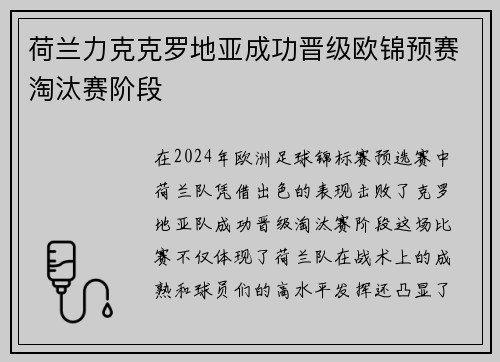 荷兰力克克罗地亚成功晋级欧锦预赛淘汰赛阶段

在2024年欧洲足球锦标赛预选赛中荷兰队凭借出色的表现击败了克罗地亚队成功晋级淘汰赛阶段这场比赛不仅体现了荷兰队在战术上的成熟和球员们的高水平发挥还凸显了